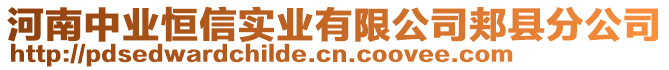 河南中业恒信实业有限公司郏县分公司
http://pdsedwardchilde.cn.coovee.com